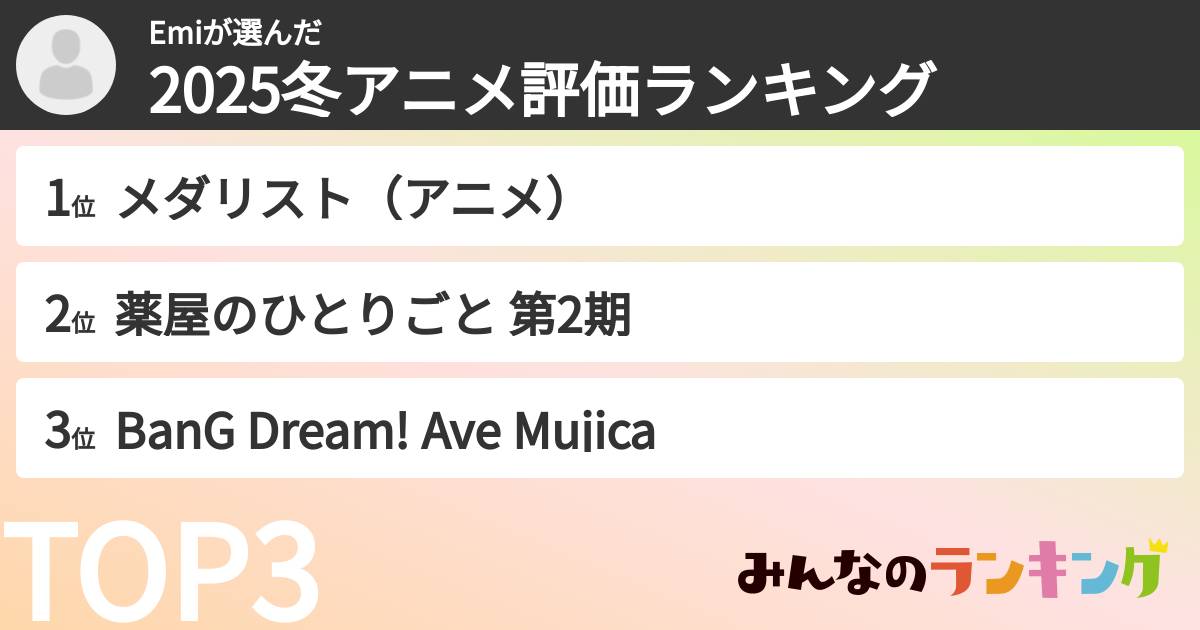 Emiが選んだ
2025冬アニメ評価ランキング

1位 メダリスト（アニメ）

2位 薬屋のひとりごと 第2期

3位 BanG Dream! Ave Mujica

TOP3

みんなのランキング